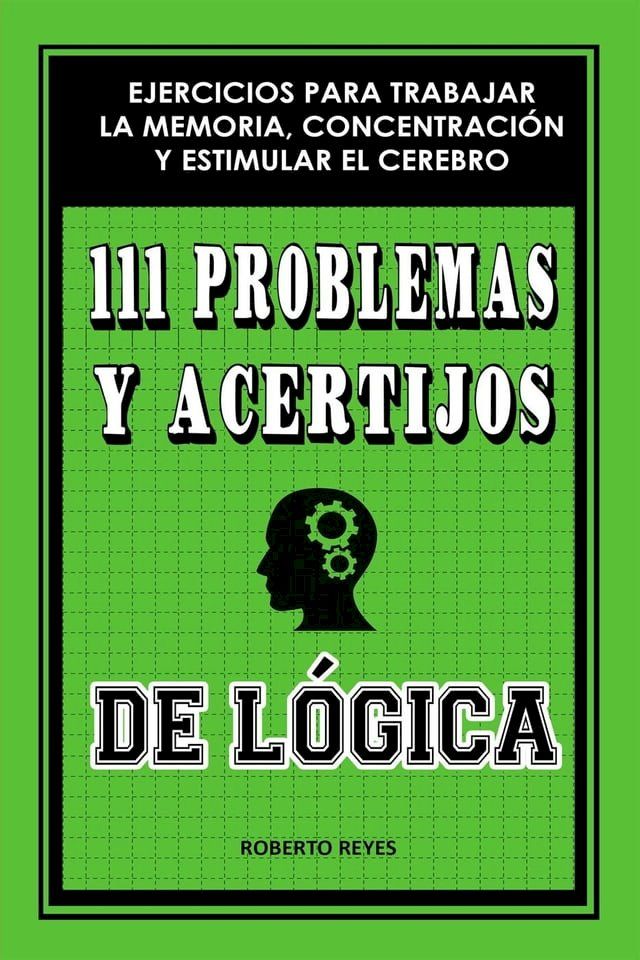 EJERCICIOS PARA TRABAJAR LA MEMORIA, CONCENTRACIÓN Y ESTIMULAR EL CEREBRO

111 PROBLEMAS Y ACERTIJOS

DE LÓGICA

ROBERTO REYES